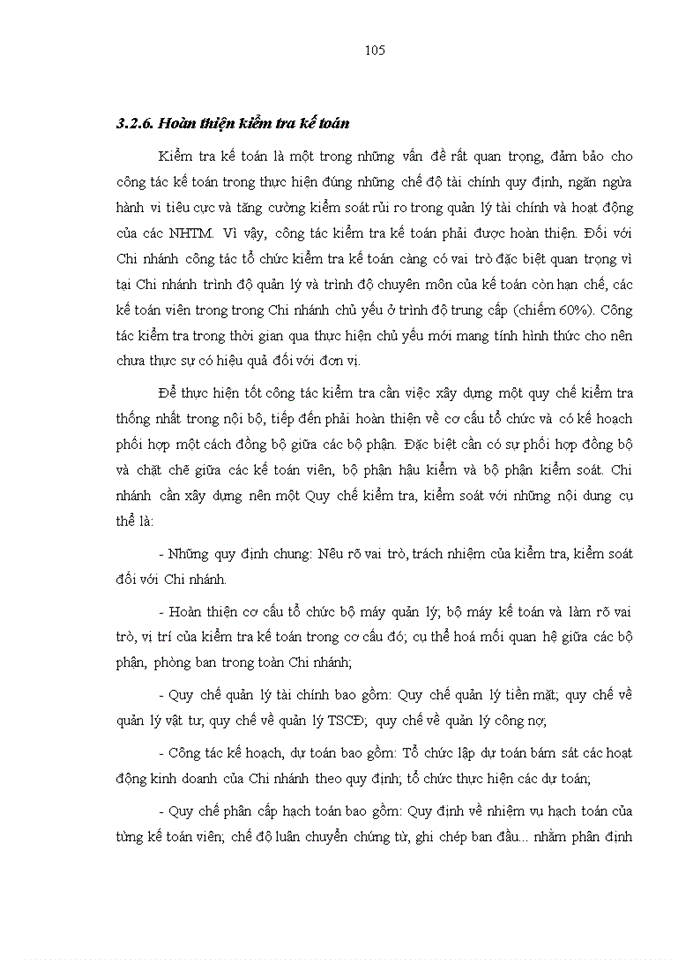 105

3.2.6. Hoàn thiện kiểm tra kế toán

Kiểm tra kế toán là một trong những vấn đề rất quan trọng, đảm bảo cho công tác kế toán trong thực hiện đúng những chế độ tài chính quy định, ngăn ngừa hành vi tiêu cực và tăng cường kiểm soát rủi ro trong quản lý tài chính và hoạt động của các NHTM. Vì vậy, công tác kiểm tra kế toán phải được hoàn thiện. Đối với Chi nhánh công tác tổ chức kiểm tra kế toán càng có vai trò đặc biệt quan trọng vì tại Chi nhánh trình độ quản lý và trình độ chuyên môn của kế toán còn hạn chế, các kế toán viên trong trong Chi nhánh chủ yếu ở trình độ trung cấp (chiếm 60%). Công tác kiểm tra trong thời gian qua thực hiện chủ yếu mới mang tính hình thức cho nên chưa thực sự có hiệu quả đối với đơn vị.

Để thực hiện tốt công tác kiểm tra cần việc xây dựng một quy chế kiểm tra thống nhất trong nội bộ, tiếp đến phải hoàn thiện về cơ cấu tổ chức và có kế hoạch phối hợp một cách đồng bộ giữa các bộ phận. Đặc biệt cần có sự phối hợp đồng bộ và chặt chẽ giữa các kế toán viên, bộ phận hậu kiểm và bộ phận kiểm soát. Chi nhánh cần xây dựng nên một Quy chế kiểm tra, kiểm soát với những nội dung cụ thể là:

- Những quy định chung: Nêu rõ vai trò, trách nhiệm của kiểm tra, kiểm soát đối với Chi nhánh.

- Hoàn thiện cơ cấu tổ chức bộ máy quản lý, bộ máy kế toán và làm rõ vai trò, vị trí của kiểm tra kế toán trong cơ cấu đó; cụ thể hoá mối quan hệ giữa các bộ phận, phòng ban trong toàn Chi nhánh;

- Quy chế quản lý tài chính bao gồm: Quy chế quản lý tiền mặt; quy chế về quản lý vật tư, quy chế về quản lý TSCĐ; quy chế về quản lý công nợ,

- Công tác kế hoạch, dự toán bao gồm: Tổ chức lập dự toán bám sát các hoạt động kinh doanh của Chi nhánh theo quy định; tổ chức thực hiện các dự toán;

- Quy chế phân cấp hạch toán bao gồm: Quy định về nhiệm vụ hạch toán của từng kế toán viên; chế độ luân chuyển chứng từ, ghi chép ban đầu... nhằm phân định